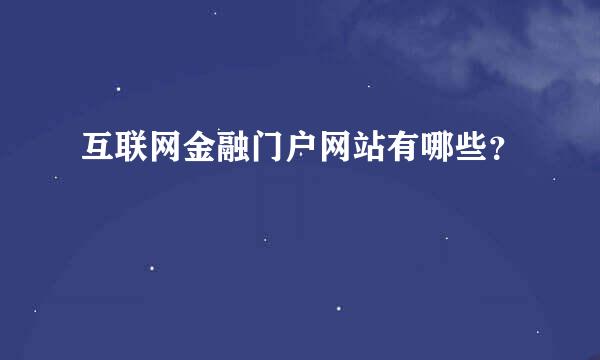 互联网金融门户网站有哪些？